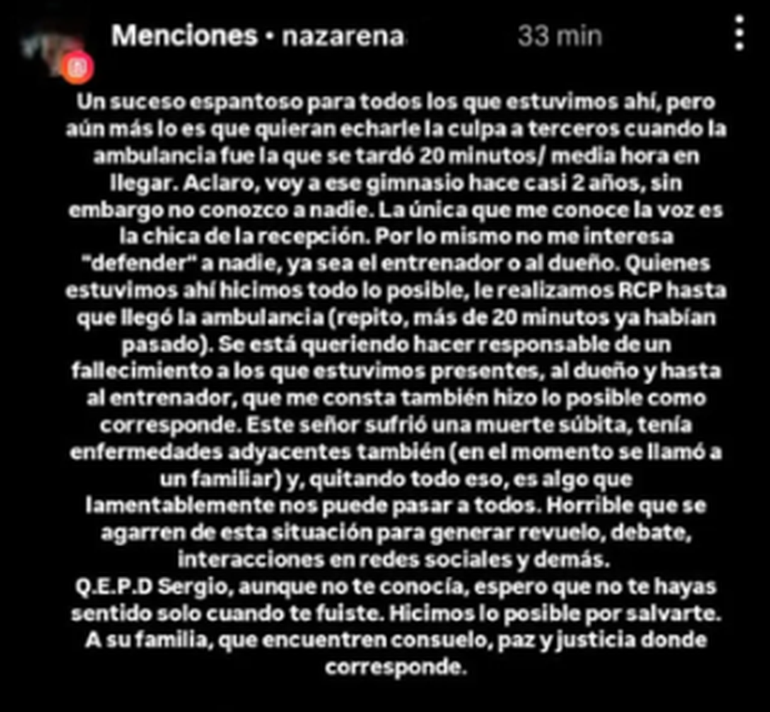 Menciones • nazarena 33 min

Un suceso espantoso para todos los que estuvimos ahí, pero aún más lo es que quieran echarle la culpa a terceros cuando la ambulancia fue la que se tardó 20 minutos/ media hora en llegar. Aclaro, voy a ese gimnasio hace casi 2 años, sin embargo no conozco a nadie. La única que me conoce la voz es la chica de la recepción. Por lo mismo no me interesa "defender" a nadie, ya sea el entrenador o al dueño. Quienes estuvimos ahí hicimos todo lo posible, le realizamos RCP hasta que llegó la ambulancia (repito, más de 20 minutos ya habían pasado). Se está queriendo hacer responsable de un fallecimiento a los que estuvimos presentes, al dueño y hasta al entrenador, que me consta también hizo lo posible como corresponde. Este señor sufrió una muerte súbita, tenía enfermedades adyacentes también (en el momento se llamó a un familiar) y, quitando todo eso, es algo que lamentablemente nos puede pasar a todos. Horrible que se agarren de esta situación para generar revuelo, debate, interacciones en redes sociales y demás.
Q.E.P.D Sergio, aunque no te conocía, espero que no te hayas sentido solo cuando te fuiste. Hicimos lo posible por salvarte. A su familia, que encuentren consuelo, paz y justicia donde corresponde.